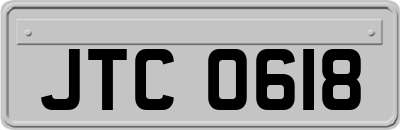 JTC 0618